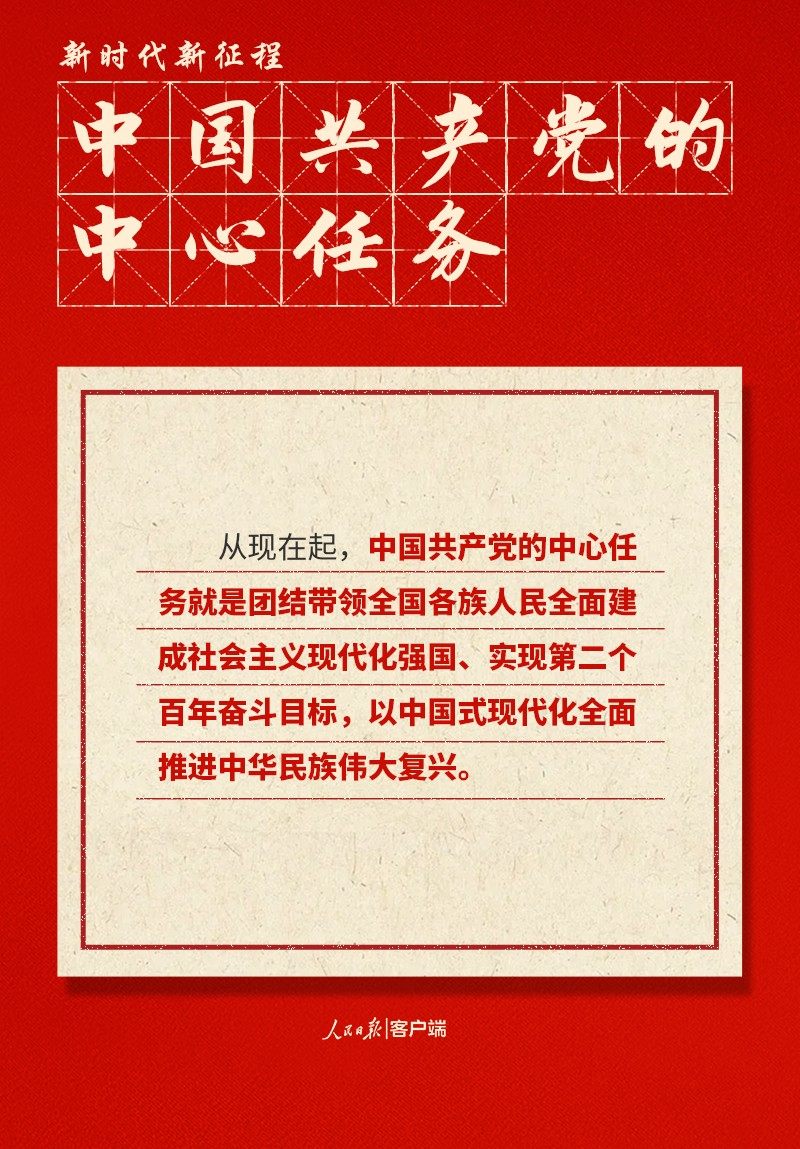 新时代新征程

中国共产党的
中心任务

从现在起，中国共产党的中心任务就是团结带领全国各族人民全面建成社会主义现代化强国、实现第二个百年奋斗目标，以中国式现代化全面推进中华民族伟大复兴。

人民日报|客户端